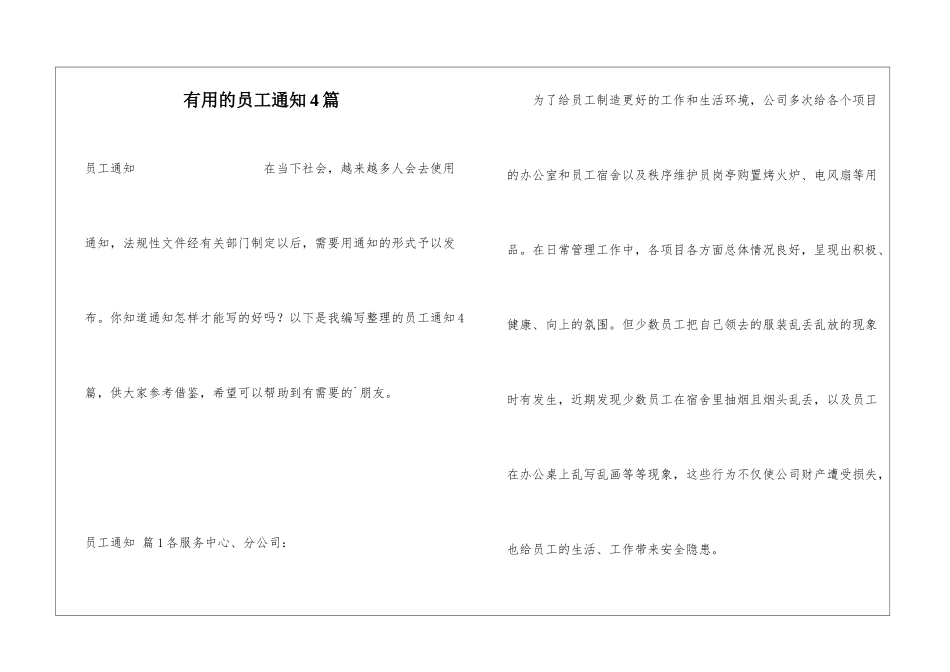 有用的员工通知4篇

员工通知　　在当下社会，越来越多人会去使用通知，法规性文件经有关部门制定以后，需要用通知的形式予以发布。你知道通知怎样才能写的好吗？以下是我编写整理的员工通知4篇，供大家参考借鉴，希望可以帮助到有需要的`朋友。

员工通知 篇1 各服务中心、分公司：

为了给员工制造更好的工作和生活环境，公司多次给各个项目的办公室和员工宿舍以及秩序维护员岗亭购置烤火炉、电风扇等用品。在日常管理工作中，各项目各方面总体情况良好，呈现出积极、健康、向上的氛围。但少数员工把自己领去的服装乱丢乱放的现象时有发生，近期发现少数员工在宿舍里抽烟且烟头乱丢，以及员工在办公桌上乱写乱画等等现象，这些行为不仅使公司财产遭受损失，也给员工的生活、工作带来安全隐患。